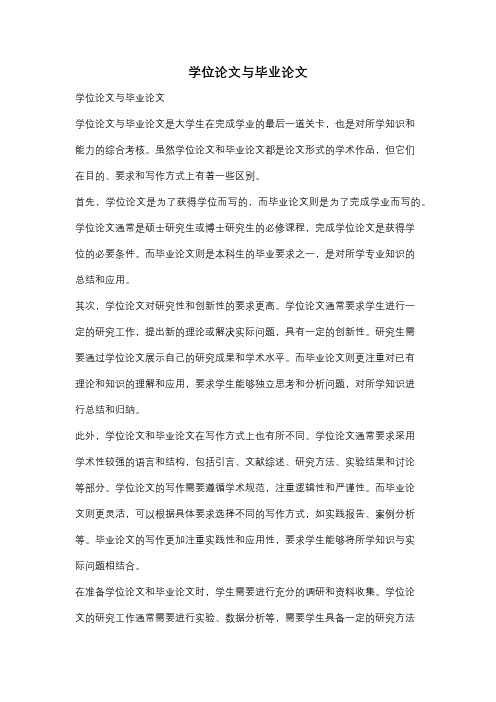 学位论文与毕业论文

学位论文与毕业论文

学位论文与毕业论文是大学生在完成学业的最后一道关卡，也是对所学知识和能力的综合考核。虽然学位论文和毕业论文都是论文形式的学术作品，但它们在目的、要求和写作方式上有着一些区别。

首先，学位论文是为了获得学位而写的，而毕业论文则是为了完成学业而写的。学位论文通常是硕士研究生或博士研究生的必修课程，完成学位论文是获得学位的必要条件。而毕业论文则是本科生的毕业要求之一，是对所学专业知识的总结和应用。

其次，学位论文对研究性和创新性的要求更高。学位论文通常要求学生进行一定的研究工作，提出新的理论或解决实际问题，具有一定的创新性。研究生需要通过学位论文展示自己的研究成果和学术水平。而毕业论文则更注重对已有理论和知识的理解和应用，要求学生能够独立思考和分析问题，对所学知识进行总结和归纳。

此外，学位论文和毕业论文在写作方式上也有所不同。学位论文通常要求采用学术性较强的语言和结构，包括引言、文献综述、研究方法、实验结果和讨论等部分。学位论文的写作需要遵循学术规范，注重逻辑性和严谨性。而毕业论文则更灵活，可以根据具体要求选择不同的写作方式，如实践报告、案例分析等。毕业论文的写作更加注重实践性和应用性，要求学生能够将所学知识与实际问题相结合。

在准备学位论文和毕业论文时，学生需要进行充分的调研和资料收集。学位论文的研究工作通常需要进行实验、数据分析等，需要学生具备一定的研究方法